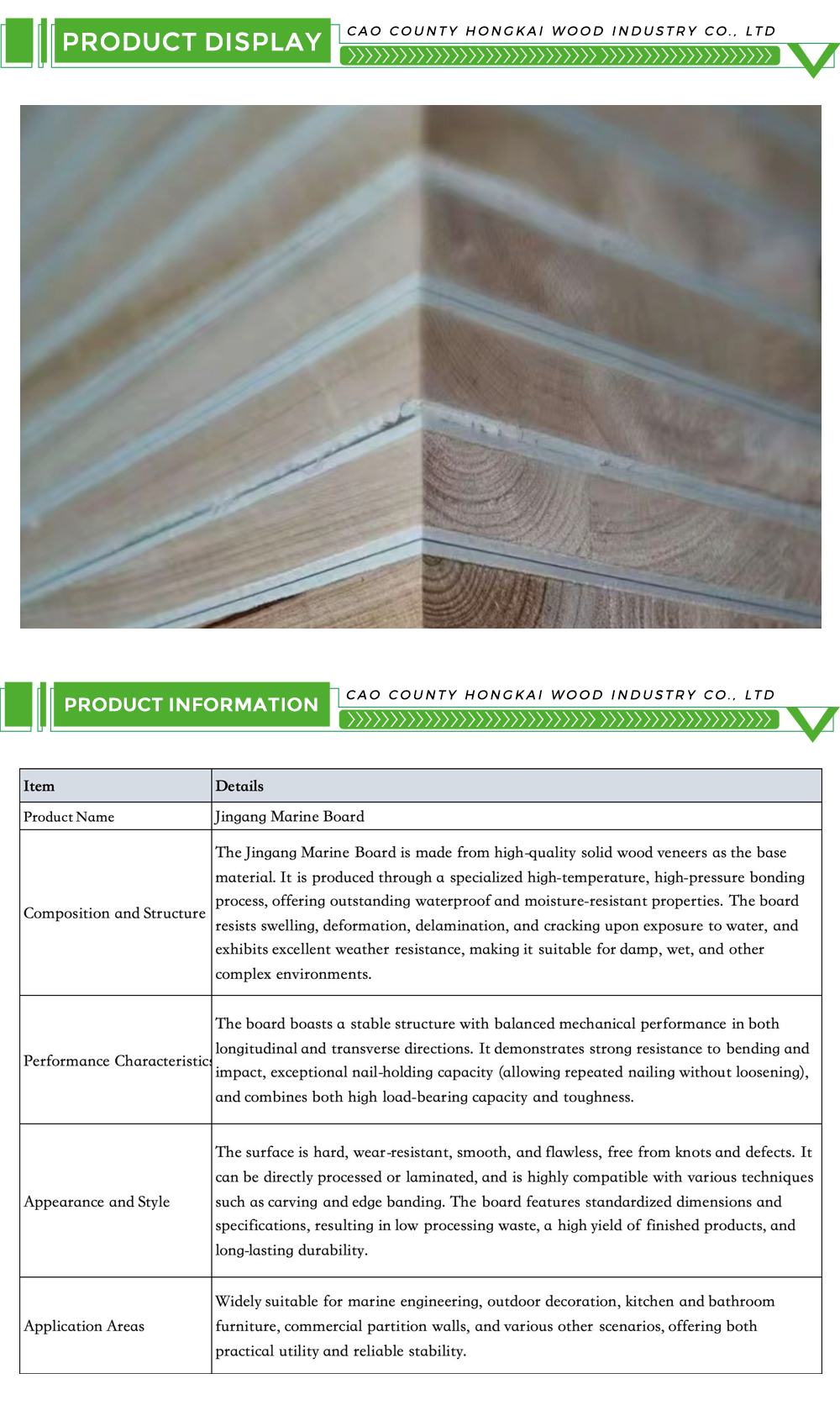 PRODUCT DISPLAY

CAO COUNTY HONGKAI WOOD INDUSTRY CO., LTD

PRODUCT INFORMATION

CAO COUNTY HONGKAI WOOD INDUSTRY CO., LTD

| Item | Details |
|---|---|
| Product Name | Jingang Marine Board |
| Composition and Structure | The Jingang Marine Board is made from high-quality solid wood veneers as the base material. It is produced through a specialized high-temperature, high-pressure bonding process, offering outstanding waterproof and moisture-resistant properties. The board resists swelling, deformation, delamination, and cracking upon exposure to water, and exhibits excellent weather resistance, making it suitable for damp, wet, and other complex environments. |
| Performance Characteristics | The board boasts a stable structure with balanced mechanical performance in both longitudinal and transverse directions. It demonstrates strong resistance to bending and impact, exceptional nail-holding capacity (allowing repeated nailing without loosening), and combines both high load-bearing capacity and toughness. |
| Appearance and Style | The surface is hard, wear-resistant, smooth, and flawless, free from knots and defects. It can be directly processed or laminated, and is highly compatible with various techniques such as carving and edge banding. The board features standardized dimensions and specifications, resulting in low processing waste, a high yield of finished products, and long-lasting durability. |
| Application Areas | Widely suitable for marine engineering, outdoor decoration, kitchen and bathroom furniture, commercial partition walls, and various other scenarios, offering both practical utility and reliable stability. |